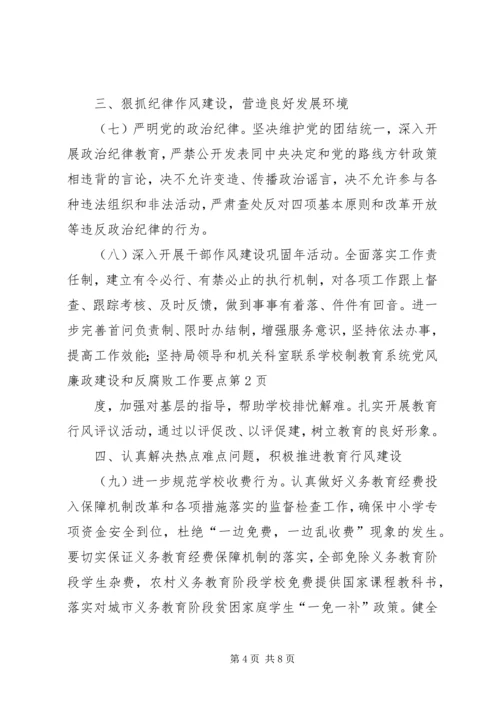 三、狠抓纪律作风建设，营造良好发展环境

（七）严明党的政治纪律。坚决维护党的团结统一，深入开展政治纪律教育，严禁公开发表同中央决定和党的路线方针政策相违背的言论，决不允许变造、传播政治谣言，决不允许参与各种违法组织和非法活动，严肃查处反对四项基本原则和改革开放等违反政治纪律的行为。

（八）深入开展干部作风建设巩固年活动。全面落实工作责任制，建立有令必行、有禁必止的执行机制，对各项工作跟上督查、跟踪考核、及时反馈，做到事事有着落、件件有回音。进一步完善首问负责制、限时办结制，增强服务意识，坚持依法办事，提高工作效能；坚持局领导和机关科室联系学校制教育系统党风廉政建设和反腐败工作要点第2页

度，加强对基层的指导，帮助学校排忧解难。扎实开展教育行风评议活动，通过以评促改、以评促建，树立教育的良好形象。

四、认真解决热点难点问题，积极推进教育行风建设

（九）进一步规范学校收费行为。认真做好义务教育经费投入保障机制改革和各项措施落实的监督检查工作，确保中小学专项资金安全到位，杜绝“一边免费，一边乱收费”现象的发生。要切实保证义务教育经费保障机制的落实，全部免除义务教育阶段学生杂费，农村义务教育阶段学校免费提供国家课程教科书，落实对城市义务教育阶段贫困家庭学生“一免一补”政策。健全

第4页 共8页